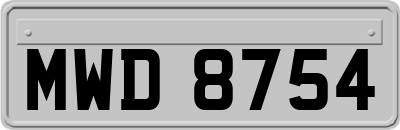 MWD 8754